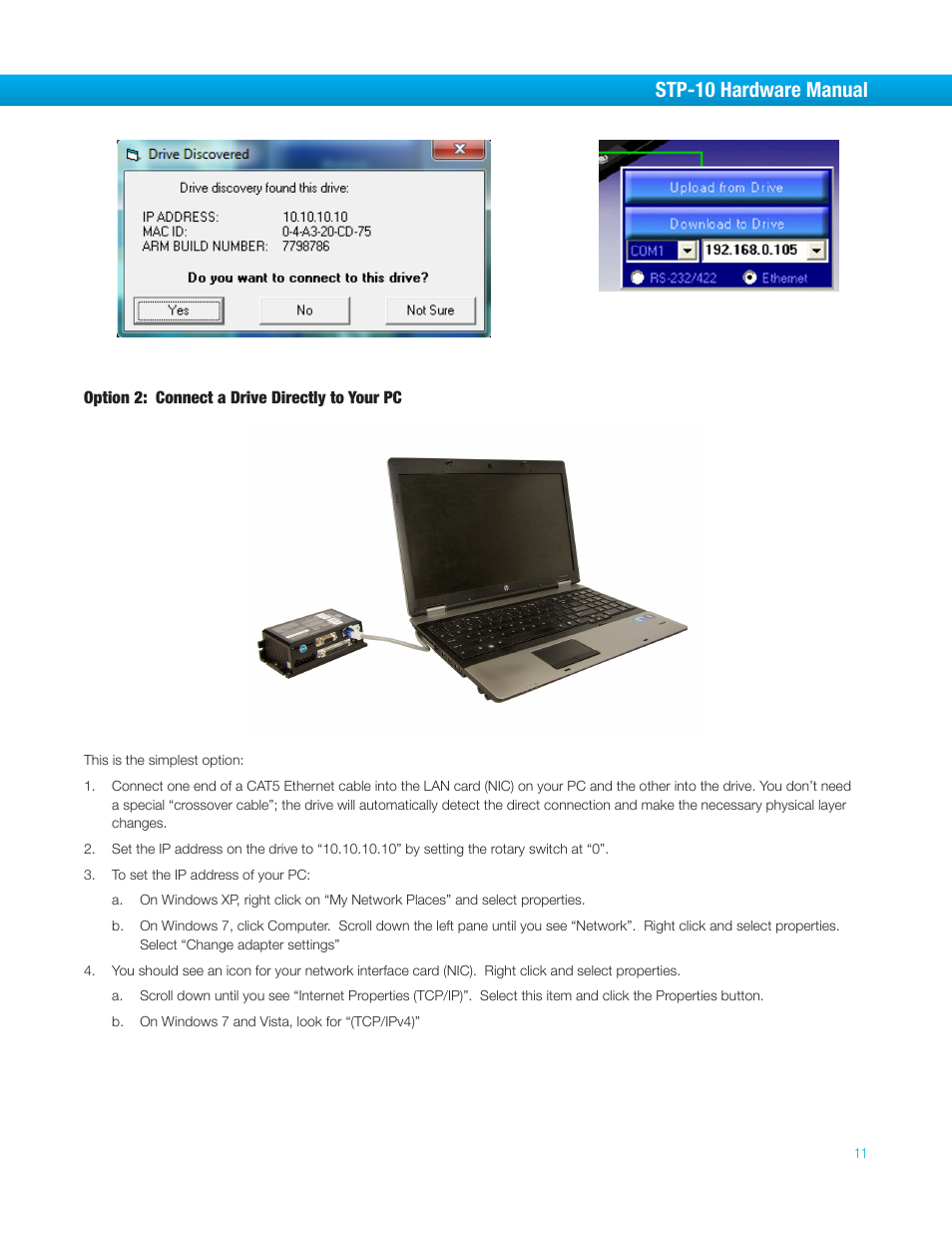 STP-10 Hardware Manual

Drive Discovered

Drive discovery found this drive:

IP ADDRESS: 10.10.10.10
MAC ID: 0-4-A3-20-CD-75
ARM BUILD NUMBER: 7798786

Do you want to connect to this drive?

Yes No Not Sure

Upload from Drive

Download to Drive

COM1 192.168.0.105

RS-232/422 Ethernet

Option 2: Connect a Drive Directly to Your PC

This is the simplest option:

1. Connect one end of a CAT5 Ethernet cable into the LAN card (NIC) on your PC and the other into the drive. You don't need a special "crossover cable"; the drive will automatically detect the direct connection and make the necessary physical layer changes.

2. Set the IP address on the drive to "10.10.10.10" by setting the rotary switch at "0".

3. To set the IP address of your PC:

a. On Windows XP, right click on "My Network Places" and select properties.

b. On Windows 7, click Computer. Scroll down the left pane until you see "Network". Right click and select properties. Select "Change adapter settings"

4. You should see an icon for your network interface card (NIC). Right click and select properties.

a. Scroll down until you see "Internet Properties (TCP/IP)". Select this item and click the Properties button.

b. On Windows 7 and Vista, look for "(TCP/IPv4)"

11